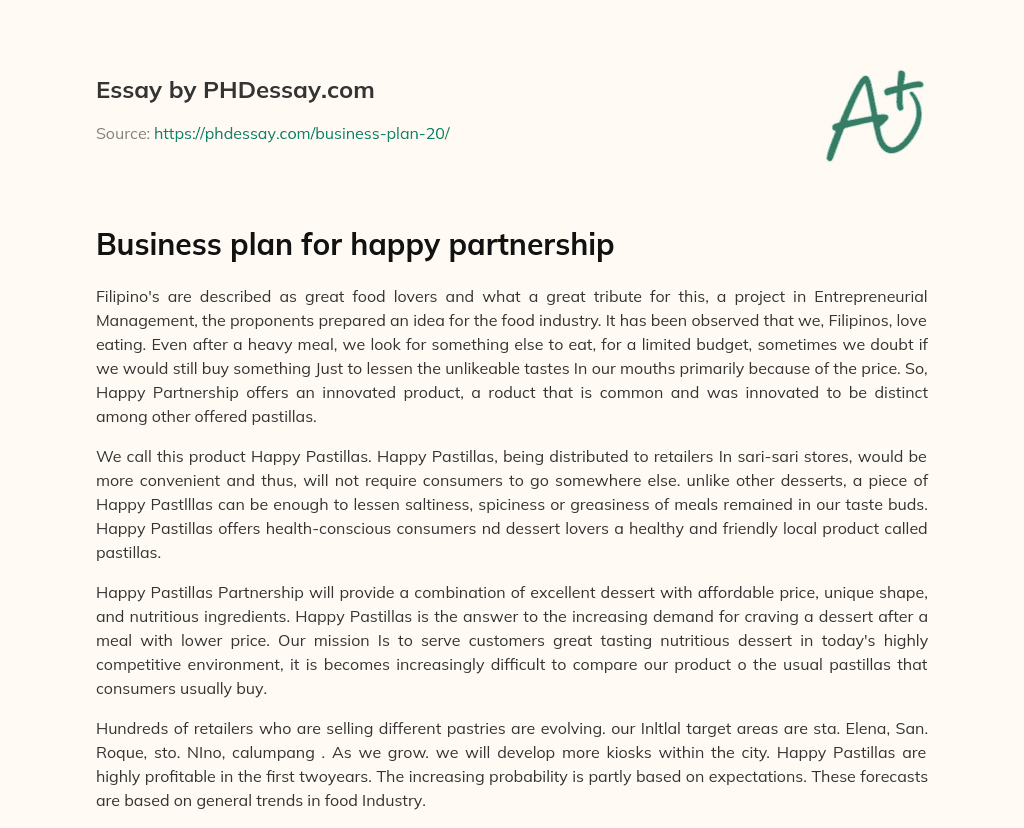 Essay by PHDessay.com

Source: https://phdessay.com/business-plan-20/

A+

Business plan for happy partnership

Filipino's are described as great food lovers and what a great tribute for this, a project in Entrepreneurial Management, the proponents prepared an idea for the food industry. It has been observed that we, Filipinos, love eating. Even after a heavy meal, we look for something else to eat, for a limited budget, sometimes we doubt if we would still buy something Just to lessen the unlikeable tastes In our mouths primarily because of the price. So, Happy Partnership offers an innovated product, a roduct that is common and was innovated to be distinct among other offered pastillas.

We call this product Happy Pastillas. Happy Pastillas, being distributed to retailers In sari-sari stores, would be more convenient and thus, will not require consumers to go somewhere else. unlike other desserts, a piece of Happy Pastlllas can be enough to lessen saltiness, spiciness or greasiness of meals remained in our taste buds. Happy Pastillas offers health-conscious consumers nd dessert lovers a healthy and friendly local product called pastillas.

Happy Pastillas Partnership will provide a combination of excellent dessert with affordable price, unique shape, and nutritious ingredients. Happy Pastillas is the answer to the increasing demand for craving a dessert after a meal with lower price. Our mission Is to serve customers great tasting nutritious dessert in today's highly competitive environment, it is becomes increasingly difficult to compare our product o the usual pastillas that consumers usually buy.

Hundreds of retailers who are selling different pastries are evolving. our Inltlal target areas are sta. Elena, San. Roque, sto. NIno, calumpang . As we grow. we will develop more kiosks within the city. Happy Pastillas are highly profitable in the first twoyears. The increasing probability is partly based on expectations. These forecasts are based on general trends in food Industry.